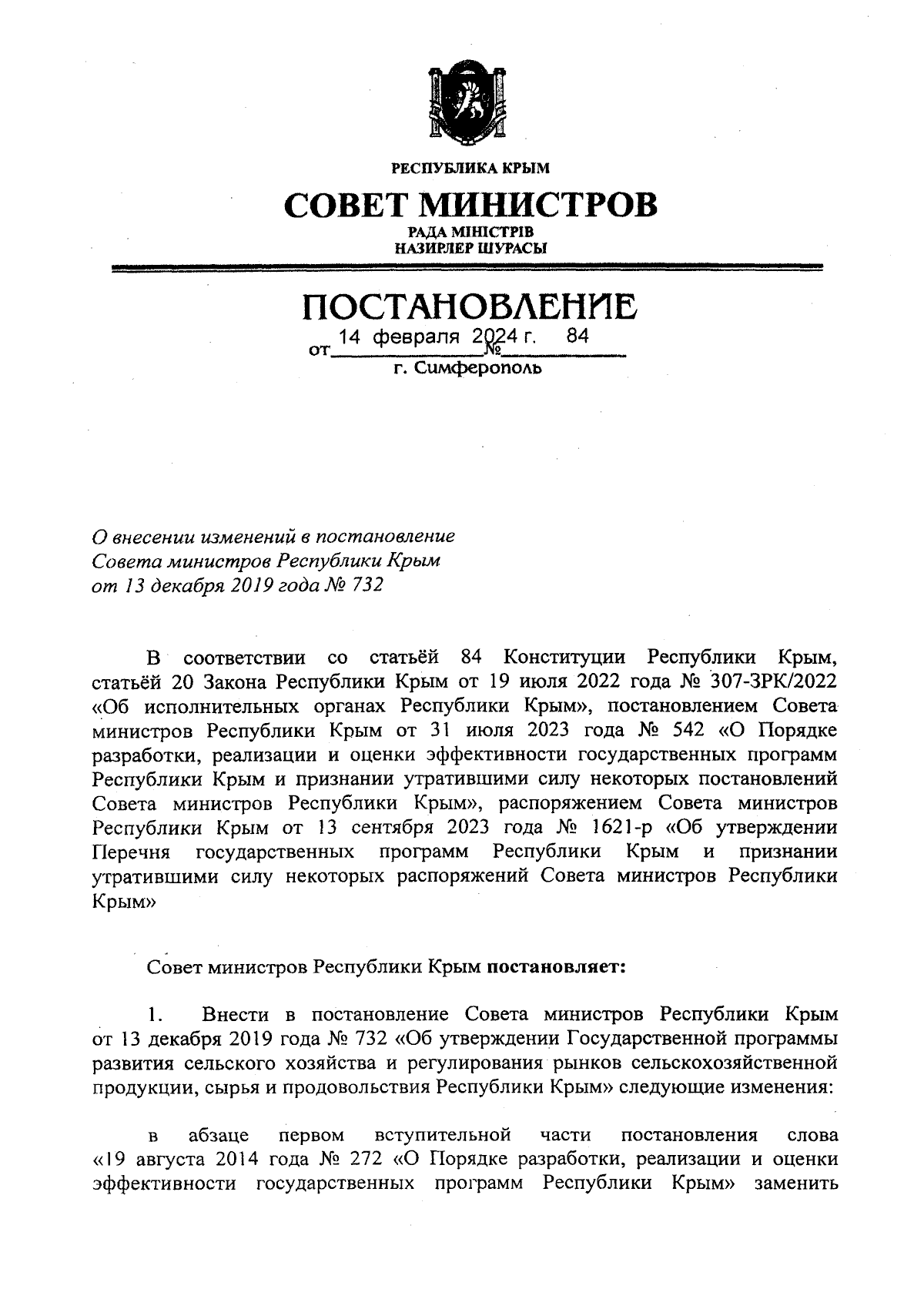 РЕСПУБЛИКА КРЫМ

СОВЕТ МИНИСТРОВ

РАДА МІНІСТРІВ
НАЗИРЛЕР ШУРАСЫ

ПОСТАНОВЛЕНИЕ

от 14 февраля 2024 г. № 84

г. Симферополь

О внесении изменений в постановление Совета министров Республики Крым от 13 декабря 2019 года № 732

В соответствии со статьёй 84 Конституции Республики Крым, статьёй 20 Закона Республики Крым от 19 июля 2022 года № 307-ЗРК/2022 «Об исполнительных органах Республики Крым», постановлением Совета министров Республики Крым от 31 июля 2023 года № 542 «О Порядке разработки, реализации и оценки эффективности государственных программ Республики Крым и признании утратившими силу некоторых постановлений Совета министров Республики Крым», распоряжением Совета министров Республики Крым от 13 сентября 2023 года № 1621-р «Об утверждении Перечня государственных программ Республики Крым и признании утратившими силу некоторых распоряжений Совета министров Республики Крым»

Совет министров Республики Крым постановляет:

1. Внести в постановление Совета министров Республики Крым от 13 декабря 2019 года № 732 «Об утверждении Государственной программы развития сельского хозяйства и регулирования рынков сельскохозяйственной продукции, сырья и продовольствия Республики Крым» следующие изменения:

в абзаце первом вступительной части постановления слова «19 августа 2014 года № 272 «О Порядке разработки, реализации и оценки эффективности государственных программ Республики Крым» заменить